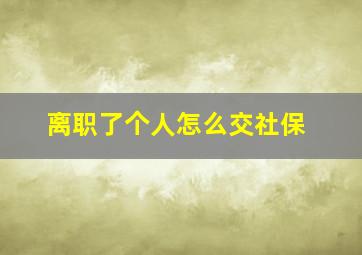 离职了个人怎么交社保